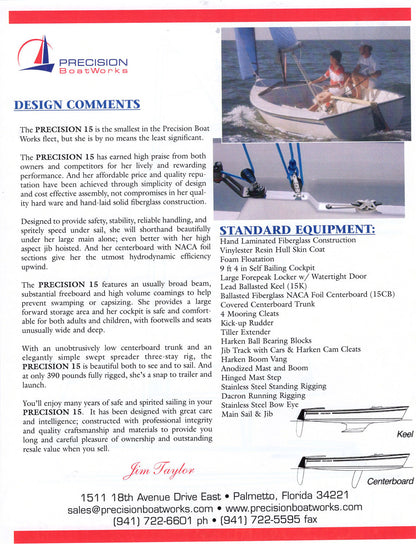 PRECISION
BoatWorks

DESIGN COMMENTS

The PRECISION 15 is the smallest in the Precision Boat Works fleet, but she is by no means the least significant.

The PRECISION 15 has earned high praise from both owners and competitors for her lively and rewarding performance. And her affordable price and quality reputation have been achieved through simplicity of design and cost effective assembly, not compromises in her quality hard ware and hand-laid solid fiberglass construction.

Designed to provide safety, stability, reliable handling, and spritely speed under sail, she will shorthand beautifully under her large main alone; even better with her high aspect jib hoisted. And her centerboard with NACA foil sections give her the utmost hydrodynamic efficiency upwind.

The PRECISION 15 features an usually broad beam, substantial freeboard and high volume coamings to help prevent swamping or capsizing. She provides a large forward storage area and her cockpit is safe and comfortable for both adults and children, with footwells and seats unusually wide and deep.

With an unobtrusively low centerboard trunk and an elegantly simple swept spreader three-stay rig, the PRECISION 15 is beautiful both to see and to sail. And at only 390 pounds fully rigged, she's a snap to trailer and launch.

You'll enjoy many years of safe and spirited sailing in your PRECISION 15. It has been designed with great care and intelligence; constructed with professional integrity and quality craftsmanship and materials to provide you long and careful pleasure of ownership and outstanding resale value when you sell.

Jim Taylor

STANDARD EQUIPMENT:
Hand Laminated Fiberglass Construction
Vinylester Resin Hull Skin Coat
Foam Floatation
9 ft 4 in Self Bailing Cockpit
Large Forepeak Locker w/ Watertight Door
Lead Ballasted Keel (15K)
Ballasted Fiberglass NACA Foil Centerboard (15CB)
Covered Centerboard Trunk
4 Mooring Cleats
Kick-up Rudder
Tiller Extender
Harken Ball Bearing Blocks
Jib Track with Cars & Harken Cam Cleats
Harken Boom Vang
Anodized Mast and Boom
Hinged Mast Step
Stainless Steel Standing Rigging
Dacron Running Rigging
Stainless Steel Bow Eye
Main Sail & Jib

Keel

Centerboard

1511 18th Avenue Drive East • Palmetto, Florida 34221
sales@precisionboatworks.com • www.precisionboatworks.com
(941) 722-6601 ph • (941) 722-5595 fax